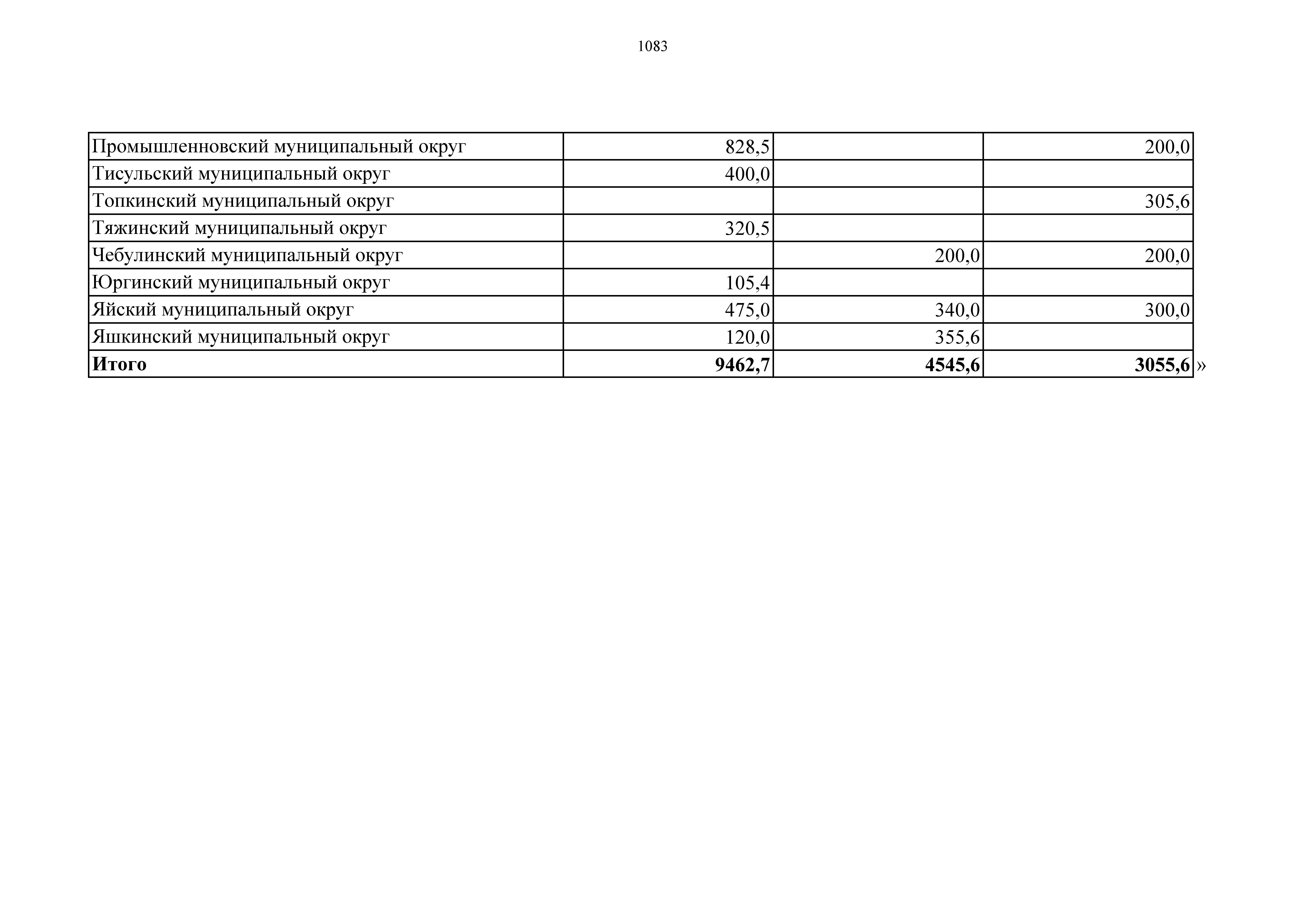 1083

| Промышленновский муниципальный округ | 828,5 |  | 200,0 |
|---|---|---|---|
| Тисульский муниципальный округ | 400,0 |  |  |
| Топкинский муниципальный округ |  |  | 305,6 |
| Тяжинский муниципальный округ | 320,5 |  |  |
| Чебулинский муниципальный округ |  | 200,0 | 200,0 |
| Юргинский муниципальный округ | 105,4 |  |  |
| Яйский муниципальный округ | 475,0 | 340,0 | 300,0 |
| Яшкинский муниципальный округ | 120,0 | 355,6 |  |
| Итого | 9462,7 | 4545,6 | 3055,6 |

»